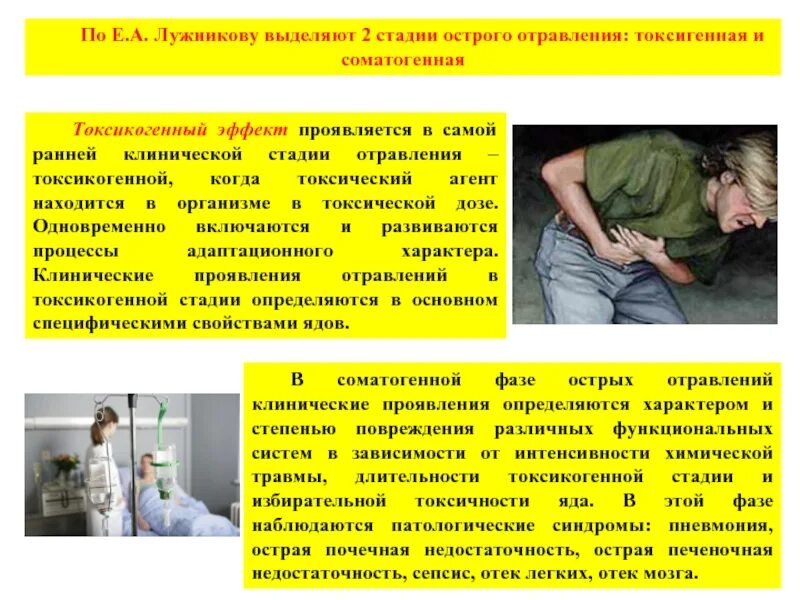 По Е.А. Лужникову выделяют 2 стадии острого отравления: токсигенная и соматогенная

Токсикогенный эффект проявляется в самой ранней клинической стадии отравления – токсикогенной, когда токсический агент находится в организме в токсической дозе. Одновременно включаются и развиваются процессы адаптационного характера. Клинические проявления отравлений в токсикогенной стадии определяются в основном специфическими свойствами ядов.

В соматогенной фазе острых отравлений клинические проявления определяются характером и степенью повреждения различных функциональных систем в зависимости от интенсивности химической травмы, длительности токсикогенной стадии и избирательной токсичности яда. В этой фазе наблюдаются патологические синдромы: пневмония, острая почечная недостаточность, острая печеночная недостаточность, сепсис, отек легких, отек мозга.